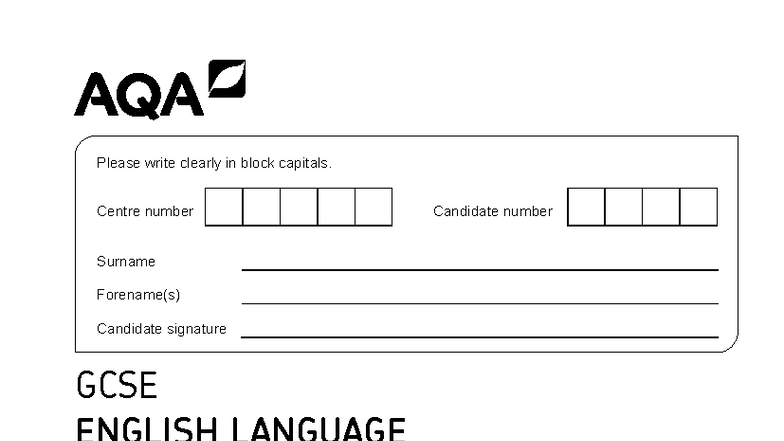 AQA

Please write clearly in block capitals.

Centre number

Candidate number

Surname

Forename(s)

Candidate signature

GCSE

ENGLISH LANGUAGE